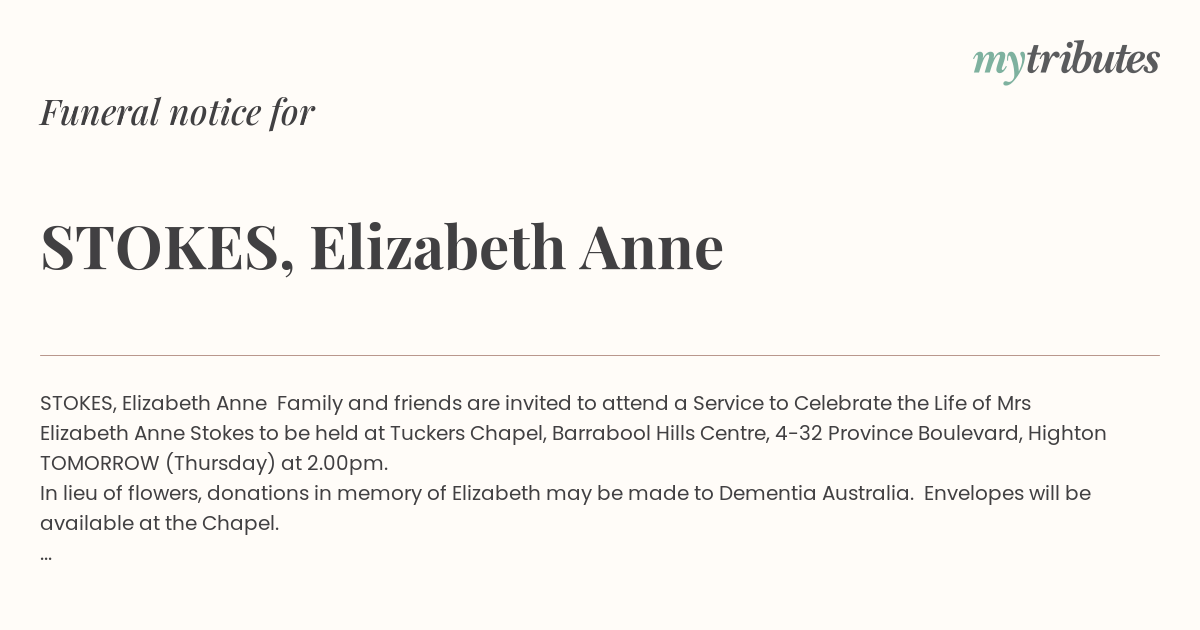 mytributes

Funeral notice for

STOKES, Elizabeth Anne

STOKES, Elizabeth Anne Family and friends are invited to attend a Service to Celebrate the Life of Mrs Elizabeth Anne Stokes to be held at Tuckers Chapel, Barrabool Hills Centre, 4-32 Province Boulevard, Highton TOMORROW (Thursday) at 2.00pm.
In lieu of flowers, donations in memory of Elizabeth may be made to Dementia Australia. Envelopes will be available at the Chapel.
...